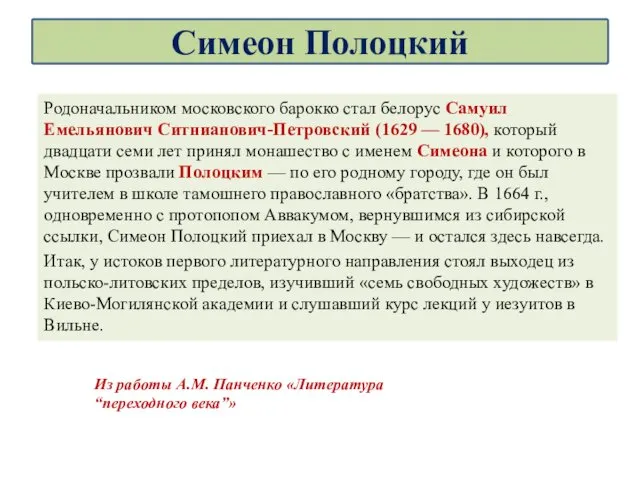 Симеон Полоцкий

Родоначальником московского барокко стал белорус Самуил Емельянович Ситнианович-Петровский (1629 — 1680), который двадцати семи лет принял монашество с именем Симеона и которого в Москве прозвали Полоцким — по его родному городу, где он был учителем в школе тамошнего православного «братства». В 1664 г., одновременно с протопопом Аввакумом, вернувшимся из сибирской ссылки, Симеон Полоцкий приехал в Москву — и остался здесь навсегда.

Итак, у истоков первого литературного направления стоял выходец из польско-литовских пределов, изучивший «семь свободных художеств» в Киево-Могилянской академии и слушавший курс лекций у иезуитов в Вильне.

Из работы А.М. Панченко «Литература “переходного века”»